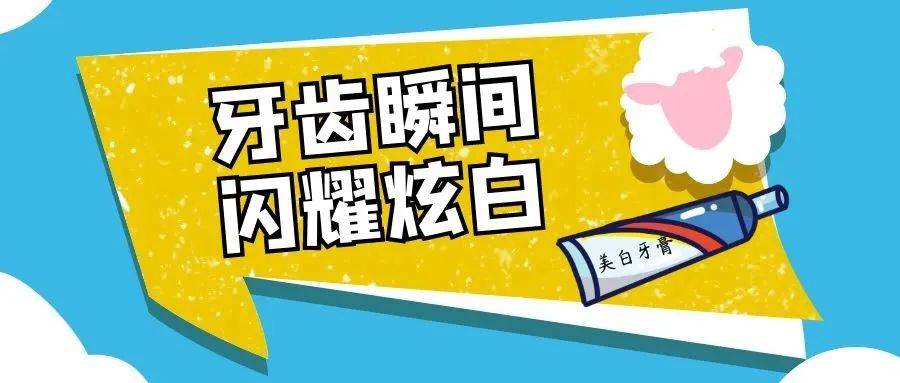 牙齿瞬间
闪耀炫白

美白牙膏